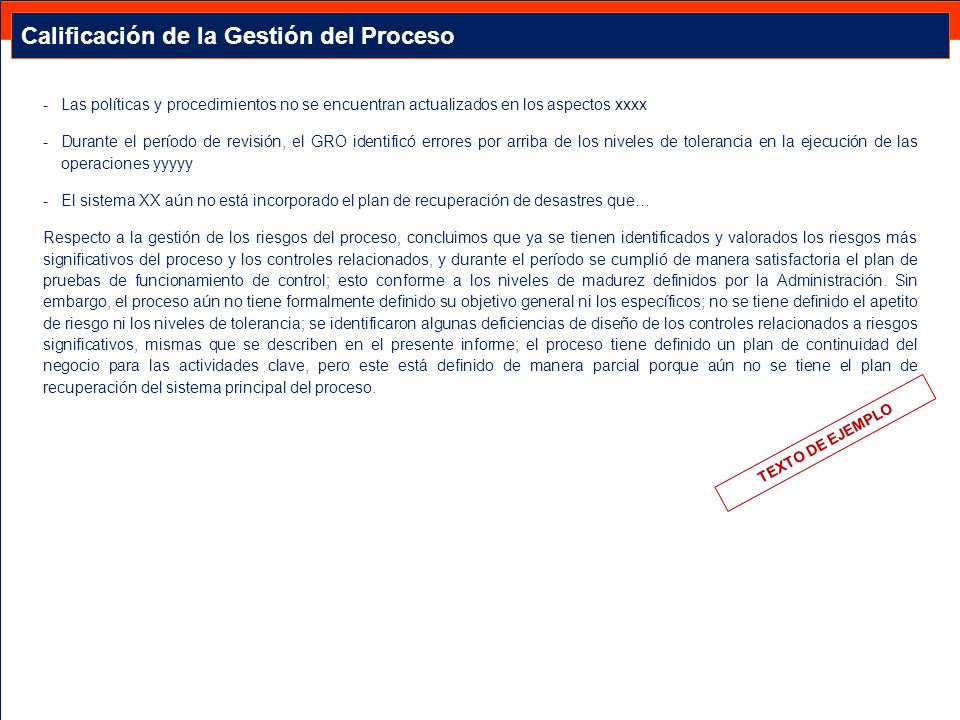 Calificación de la Gestión del Proceso

- Las políticas y procedimientos no se encuentran actualizados en los aspectos xxxx

- Durante el período de revisión, el GRO identificó errores por arriba de los niveles de tolerancia en la ejecución de las operaciones yyyyy

- El sistema XX aún no está incorporado el plan de recuperación de desastres que…

Respecto a la gestión de los riesgos del proceso, concluimos que ya se tienen identificados y valorados los riesgos más significativos del proceso y los controles relacionados, y durante el período se cumplió de manera satisfactoria el plan de pruebas de funcionamiento de control; esto conforme a los niveles de madurez definidos por la Administración. Sin embargo, el proceso aún no tiene formalmente definido su objetivo general ni los específicos; no se tiene definido el apetito de riesgo ni los niveles de tolerancia; se identificaron algunas deficiencias de diseño de los controles relacionados a riesgos significativos, mismas que se describen en el presente informe; el proceso tiene definido un plan de continuidad del negocio para las actividades clave, pero este está definido de manera parcial porque aún no se tiene el plan de recuperación del sistema principal del proceso.

TEXTO DE EJEMPLO